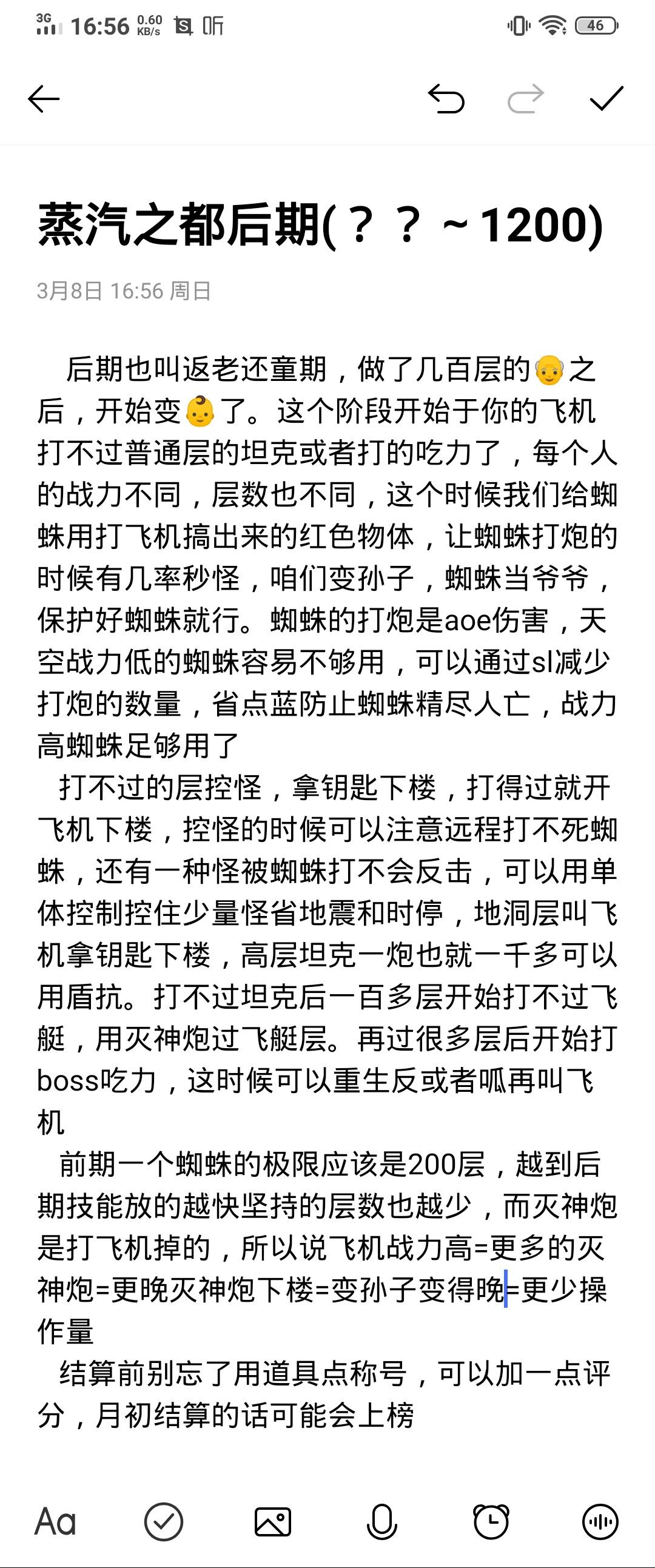 3G 16:56 0.60 KB/s 听 46

蒸汽之都后期(？？~1200)

3月8日 16:56 周日

后期也叫返老还童期，做了几百层的👴之后，开始变👶了。这个阶段开始于你的飞机打不过普通层的坦克或者打的吃力了，每个人的战力不同，层数也不同，这个时候我们给蜘蛛用打飞机搞出来的红色物体，让蜘蛛打炮的时候有几率秒怪，咱们变孙子，蜘蛛当爷爷，保护好蜘蛛就行。蜘蛛的打炮是aoe伤害，天空战力低的蜘蛛容易不够用，可以通过sl减少打炮的数量，省点蓝防止蜘蛛精尽人亡，战力高蜘蛛足够用了

打不过的层控怪，拿钥匙下楼，打得过就开飞机下楼，控怪的时候可以注意远程打不死蜘蛛，还有一种怪被蜘蛛打不会反击，可以用单体控制控住少量怪省地震和时停，地洞层叫飞机拿钥匙下楼，高层坦克一炮也就一千多可以用盾抗。打不过坦克后一百多层开始打不过飞艇，用灭神炮过飞艇层。再过很多层后开始打boss吃力，这时候可以重生反或者呱再叫飞机

前期一个蜘蛛的极限应该是200层，越到后期技能放的越快坚持的层数也越少，而灭神炮是打飞机掉的，所以说飞机战力高=更多的灭神炮=更晚灭神炮下楼=变孙子变得晚=更少操作量

结算前别忘了用道具点称号，可以加一点评分，月初结算的话可能会上榜

Aa